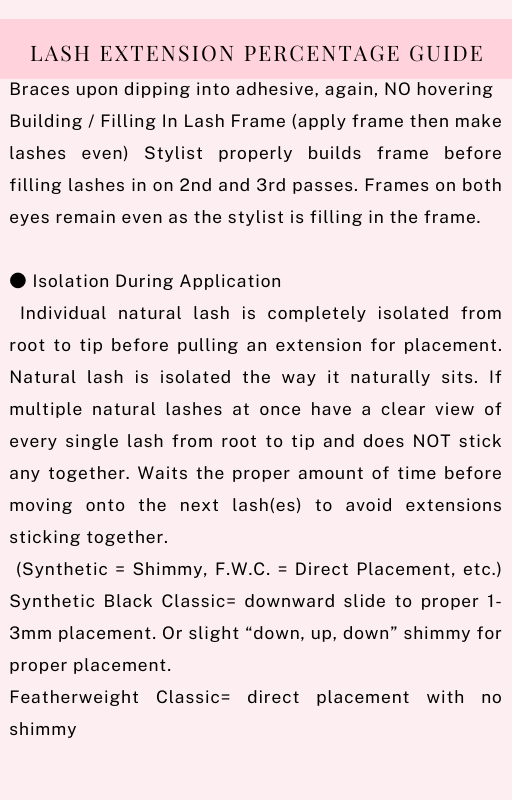 LASH EXTENSION PERCENTAGE GUIDE

Braces upon dipping into adhesive, again, NO hovering Building / Filling In Lash Frame (apply frame then make lashes even) Stylist properly builds frame before filling lashes in on 2nd and 3rd passes. Frames on both eyes remain even as the stylist is filling in the frame.

● Isolation During Application
Individual natural lash is completely isolated from root to tip before pulling an extension for placement. Natural lash is isolated the way it naturally sits. If multiple natural lashes at once have a clear view of every single lash from root to tip and does NOT stick any together. Waits the proper amount of time before moving onto the next lash(es) to avoid extensions sticking together.
(Synthetic = Shimmy, F.W.C. = Direct Placement, etc.)
Synthetic Black Classic= downward slide to proper 1-3mm placement. Or slight “down, up, down” shimmy for proper placement.
Featherweight Classic= direct placement with no shimmy